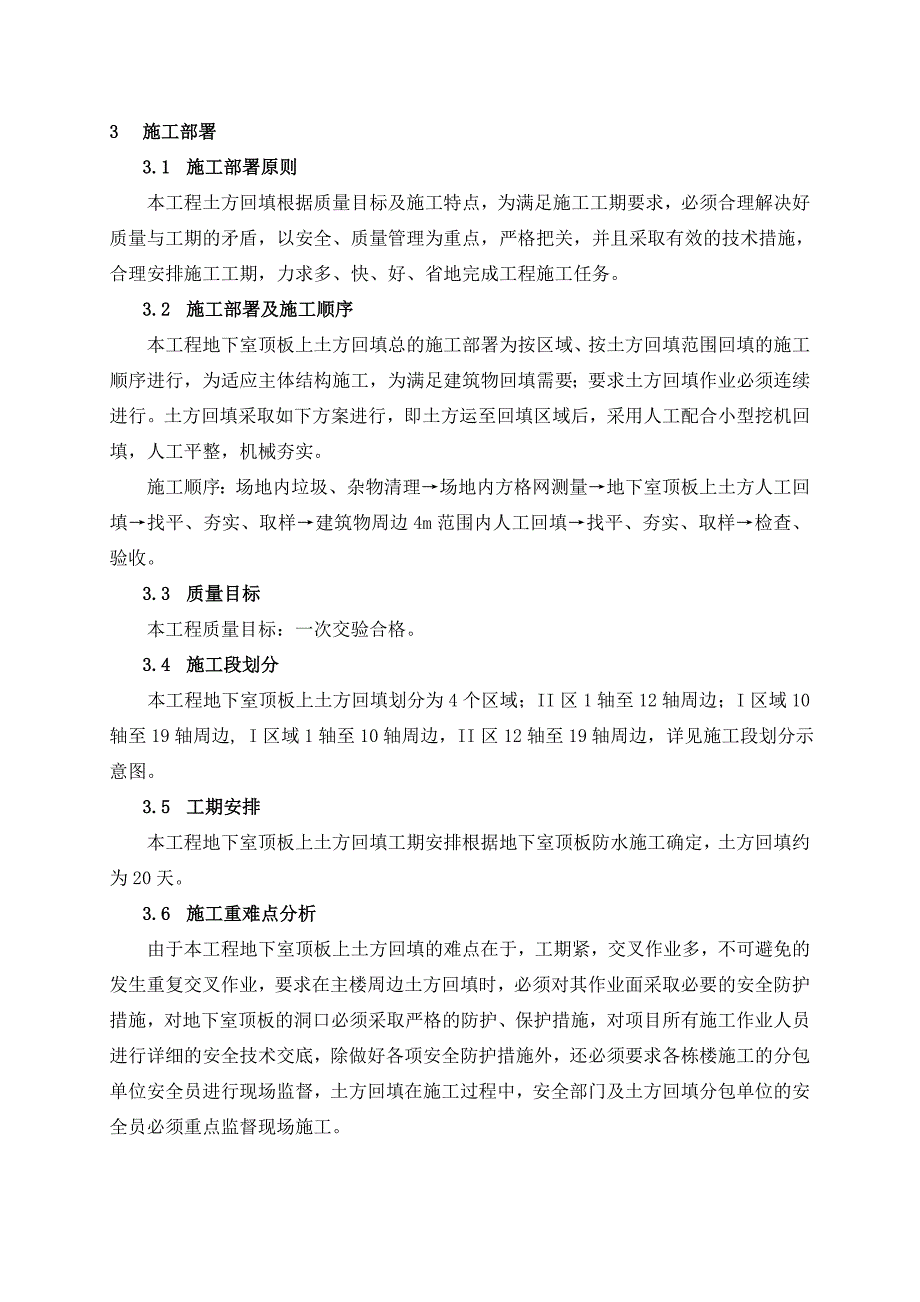 3　施工部署

3.1　施工部署原则

本工程土方回填根据质量目标及施工特点，为满足施工工期要求，必须合理解决好质量与工期的矛盾，以安全、质量管理为重点，严格把关，并且采取有效的技术措施，合理安排施工工期，力求多、快、好、省地完成工程施工任务。

3.2　施工部署及施工顺序

本工程地下室顶板上土方回填总的施工部署为按区域、按土方回填范围回填的施工顺序进行，为适应主体结构施工，为满足建筑物回填需要；要求土方回填作业必须连续进行。土方回填采取如下方案进行，即土方运至回填区域后，采用人工配合小型挖机回填，人工平整，机械夯实。

施工顺序：场地内垃圾、杂物清理→场地内方格网测量→地下室顶板上土方人工回填→找平、夯实、取样→建筑物周边4m范围内人工回填→找平、夯实、取样→检查、验收。

3.3　质量目标

本工程质量目标：一次交验合格。

3.4　施工段划分

本工程地下室顶板上土方回填划分为4个区域；II区1轴至12轴周边；I区域10轴至19轴周边，I区域1轴至10轴周边，II区12轴至19轴周边，详见施工段划分示意图。

3.5　工期安排

本工程地下室顶板上土方回填工期安排根据地下室顶板防水施工确定，土方回填约为20天。

3.6　施工重难点分析

由于本工程地下室顶板上土方回填的难点在于，工期紧，交叉作业多，不可避免的发生重复交叉作业，要求在主楼周边土方回填时，必须对其作业面采取必要的安全防护措施，对地下室顶板的洞口必须采取严格的防护、保护措施，对项目所有施工作业人员进行详细的安全技术交底，除做好各项安全防护措施外，还必须要求各栋楼施工的分包单位安全员进行现场监督，土方回填在施工过程中，安全部门及土方回填分包单位的安全员必须重点监督现场施工。